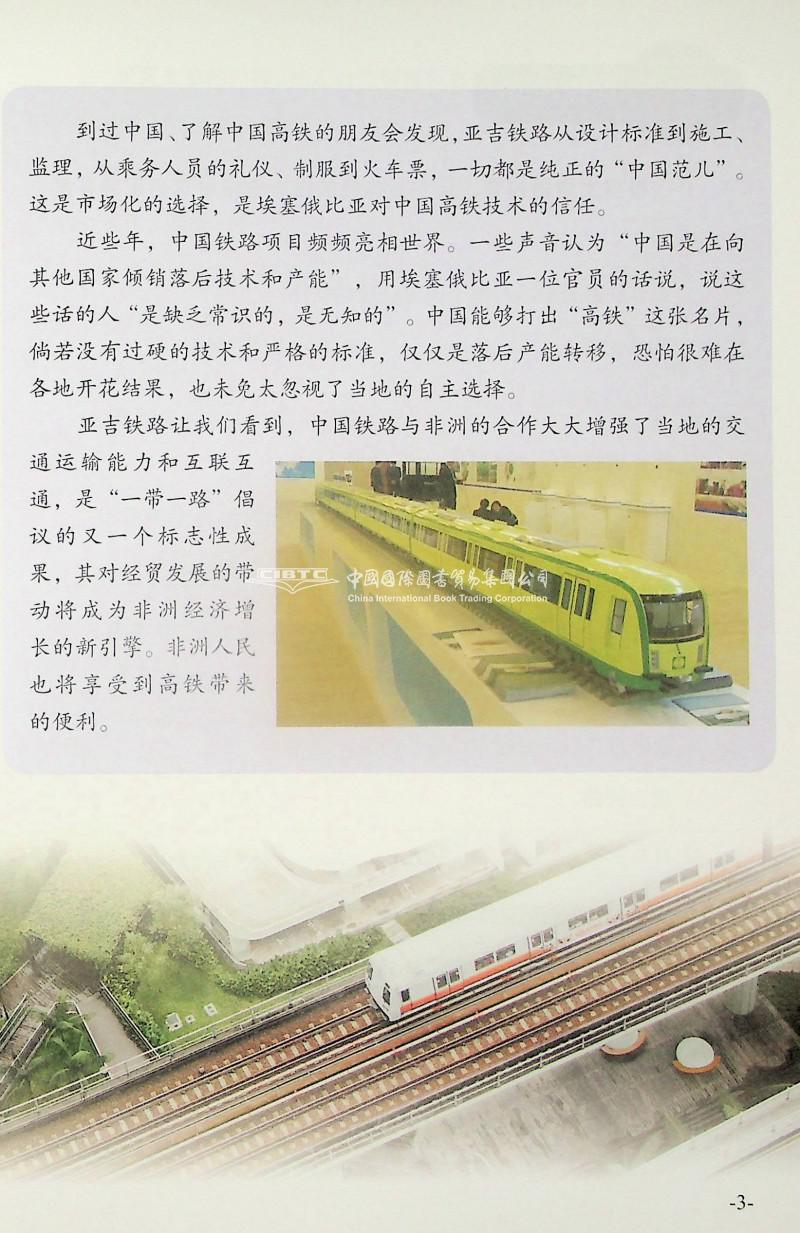 到过中国、了解中国高铁的朋友会发现，亚吉铁路从设计标准到施工、监理，从乘务人员的礼仪、制服到火车票，一切都是纯正的“中国范儿”。这是市场化的选择，是埃塞俄比亚对中国高铁技术的信任。

近些年，中国铁路项目频频亮相世界。一些声音认为“中国是在向其他国家倾销落后技术和产能”，用埃塞俄比亚一位官员的话说，说这些话的人“是缺乏常识的，是无知的”。中国能够打出“高铁”这张名片，倘若没有过硬的技术和严格的标准，仅仅是落后产能转移，恐怕很难在各地开花结果，也未免太忽视了当地的自主选择。

亚吉铁路让我们看到，中国铁路与非洲的合作大大增强了当地的交通运输能力和互联互通，是“一带一路”倡议的又一个标志性成果，其对经贸发展的带动将成为非洲经济增长的新引擎。非洲人民也将享受到高铁带来的便利。

CIBTC 中国国际图书贸易集团公司
China International Book Trading Corporation

-3-